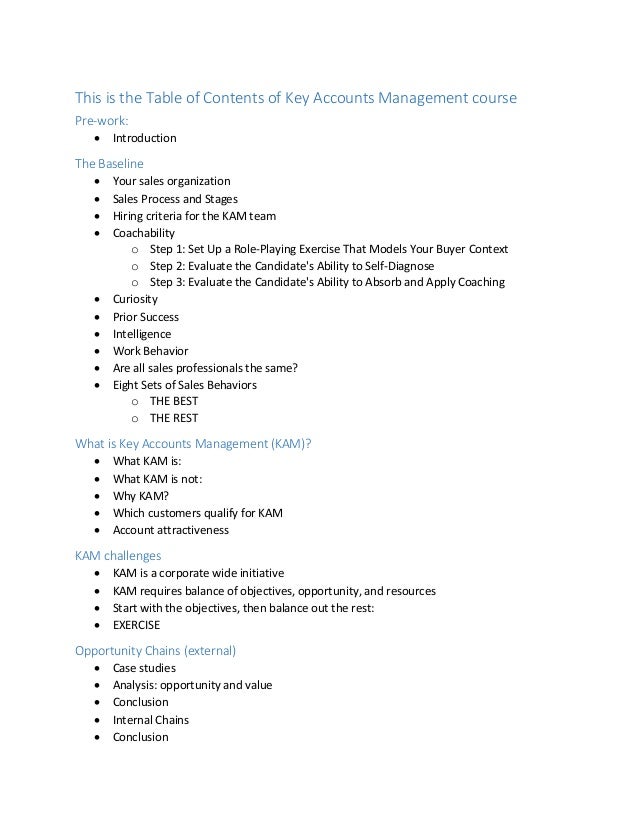 This is the Table of Contents of Key Accounts Management course

Pre-work:
- Introduction

The Baseline
- Your sales organization
- Sales Process and Stages
- Hiring criteria for the KAM team
- Coachability
    - Step 1: Set Up a Role-Playing Exercise That Models Your Buyer Context
    - Step 2: Evaluate the Candidate's Ability to Self-Diagnose
    - Step 3: Evaluate the Candidate's Ability to Absorb and Apply Coaching
- Curiosity
- Prior Success
- Intelligence
- Work Behavior
- Are all sales professionals the same?
- Eight Sets of Sales Behaviors
    - THE BEST
    - THE REST

What is Key Accounts Management (KAM)?
- What KAM is:
- What KAM is not:
- Why KAM?
- Which customers qualify for KAM
- Account attractiveness

KAM challenges
- KAM is a corporate wide initiative
- KAM requires balance of objectives, opportunity, and resources
- Start with the objectives, then balance out the rest:
- EXERCISE

Opportunity Chains (external)
- Case studies
- Analysis: opportunity and value
- Conclusion
- Internal Chains
- Conclusion